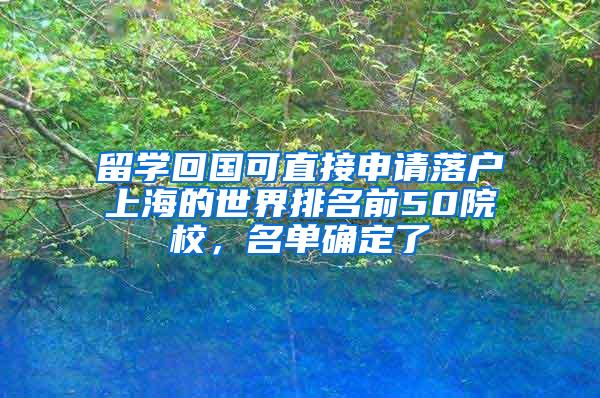 留学回国可直接申请落户上海的世界排名前50院校，名单确定了